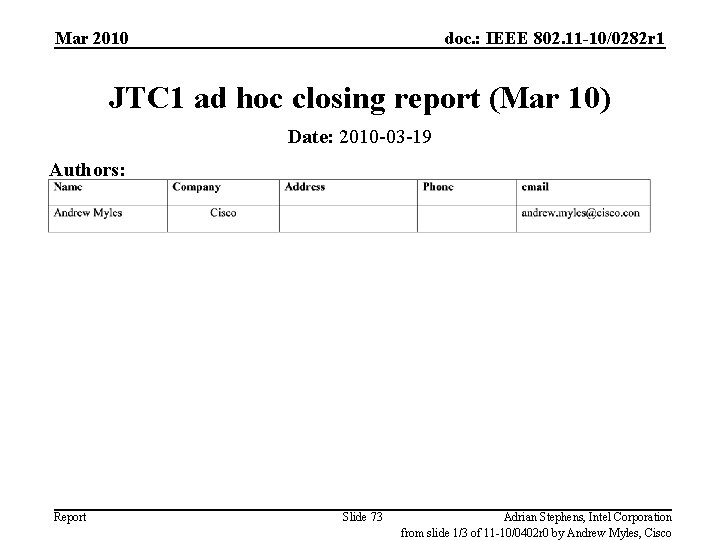 Mar 2010

doc.: IEEE 802.11-10/0282r1

JTC1 ad hoc closing report (Mar 10)

Date: 2010-03-19

Authors:

| Name | Company | Address | Phone | email |
|---|---|---|---|---|
| Andrew Myles | Cisco | | | andrew.myles@cisco.con |

Report

Slide 73

Adrian Stephens, Intel Corporation

from slide 1/3 of 11-10/0402r0 by Andrew Myles, Cisco